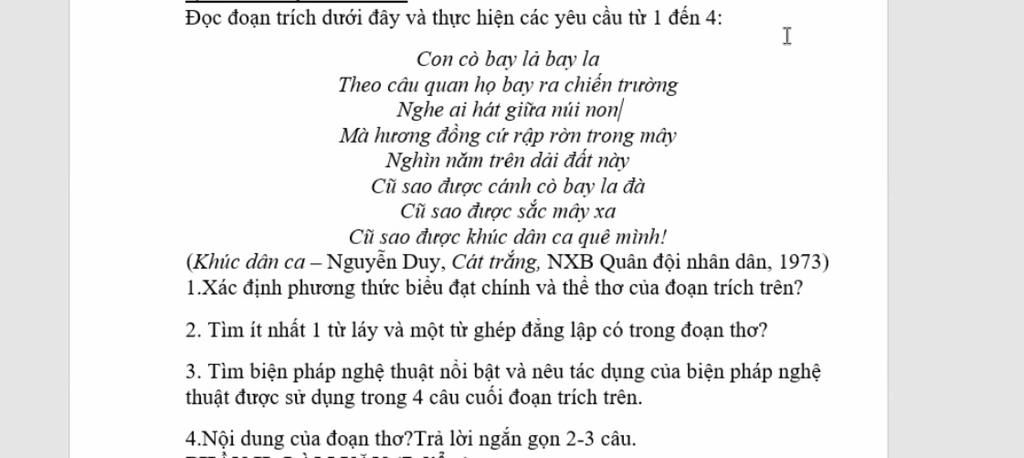 Đọc đoạn trích dưới đây và thực hiện các yêu cầu từ 1 đến 4:

Con cò bay lả bay la
Theo câu quan họ bay ra chiến trường
Nghe ai hát giữa núi non
Mà hương đồng cứ rập rờn trong mây
Nghìn năm trên dải đất này
Cũ sao được cánh cò bay la đà
Cũ sao được sắc mây xa
Cũ sao được khúc dân ca quê mình!
(Khúc dân ca – Nguyễn Duy, Cát trắng, NXB Quân đội nhân dân, 1973)

1.Xác định phương thức biểu đạt chính và thể thơ của đoạn trích trên?

2. Tìm ít nhất 1 từ láy và một từ ghép đẳng lập có trong đoạn thơ?

3. Tìm biện pháp nghệ thuật nổi bật và nêu tác dụng của biện pháp nghệ thuật được sử dụng trong 4 câu cuối đoạn trích trên.

4.Nội dung của đoạn thơ?Trả lời ngắn gọn 2-3 câu.